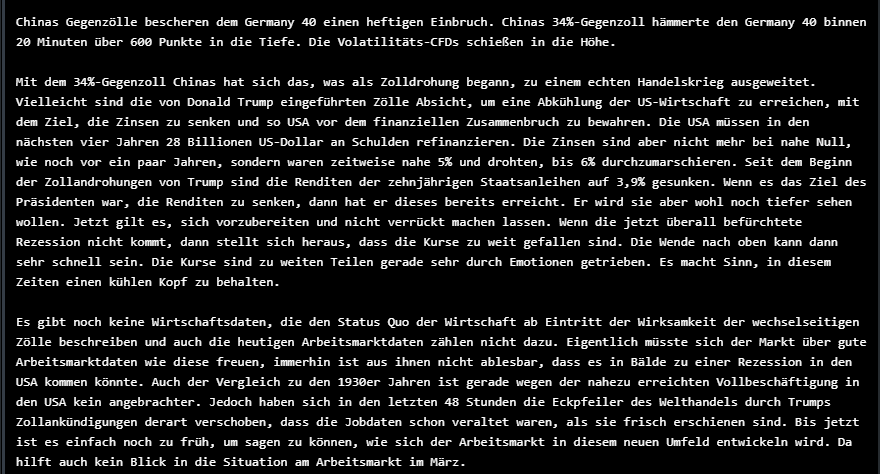 Chinas Gegenzölle bescheren dem Germany 40 einen heftigen Einbruch. Chinas 34%-Gegenzoll hämmerte den Germany 40 binnen 20 Minuten über 600 Punkte in die Tiefe. Die Volatilitäts-CFDs schießen in die Höhe.

Mit dem 34%-Gegenzoll Chinas hat sich das, was als Zolldrohung begann, zu einem echten Handelskrieg ausgeweitet. Vielleicht sind die von Donald Trump eingeführten Zölle Absicht, um eine Abkühlung der US-Wirtschaft zu erreichen, mit dem Ziel, die Zinsen zu senken und so USA vor dem finanziellen Zusammenbruch zu bewahren. Die USA müssen in den nächsten vier Jahren 28 Billionen US-Dollar an Schulden refinanzieren. Die Zinsen sind aber nicht mehr bei nahe Null, wie noch vor ein paar Jahren, sondern waren zeitweise nahe 5% und drohten, bis 6% durchzumarschieren. Seit dem Beginn der Zollandrohungen von Trump sind die Renditen der zehnjährigen Staatsanleihen auf 3,9% gesunken. Wenn es das Ziel des Präsidenten war, die Renditen zu senken, dann hat er dieses bereits erreicht. Er wird sie aber wohl noch tiefer sehen wollen. Jetzt gilt es, sich vorzubereiten und nicht verrückt machen lassen. Wenn die jetzt überall befürchtete Rezession nicht kommt, dann stellt sich heraus, dass die Kurse zu weit gefallen sind. Die Wende nach oben kann dann sehr schnell sein. Die Kurse sind zu weiten Teilen gerade sehr durch Emotionen getrieben. Es macht Sinn, in diesem Zeiten einen kühlen Kopf zu behalten.

Es gibt noch keine Wirtschaftsdaten, die den Status Quo der Wirtschaft ab Eintritt der Wirksamkeit der wechselseitigen Zölle beschreiben und auch die heutigen Arbeitsmarktdaten zählen nicht dazu. Eigentlich müsste sich der Markt über gute Arbeitsmarktdaten wie diese freuen, immerhin ist aus ihnen nicht ablesbar, dass es in Bälde zu einer Rezession in den USA kommen könnte. Auch der Vergleich zu den 1930er Jahren ist gerade wegen der nahezu erreichten Vollbeschäftigung in den USA kein angebrachter. Jedoch haben sich in den letzten 48 Stunden die Eckpfeiler des Welthandels durch Trumps Zollankündigungen derart verschoben, dass die Jobdaten schon veraltet waren, als sie frisch erschienen sind. Bis jetzt ist es einfach noch zu früh, um sagen zu können, wie sich der Arbeitsmarkt in diesem neuen Umfeld entwickeln wird. Da hilft auch kein Blick in die Situation am Arbeitsmarkt im März.